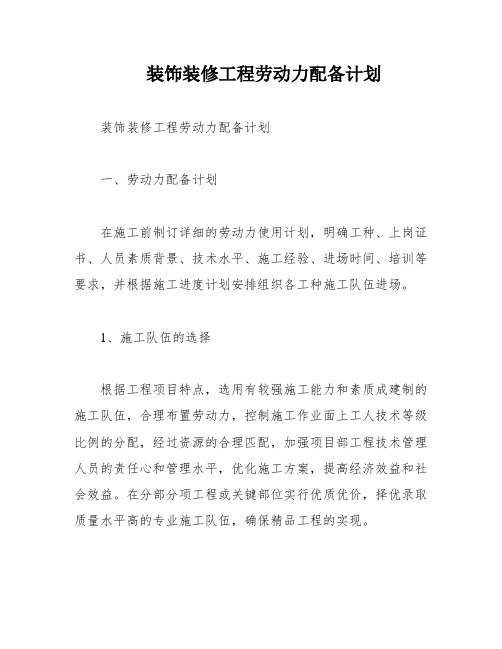 装饰装修工程劳动力配备计划

装饰装修工程劳动力配备计划

一、劳动力配备计划

在施工前制订详细的劳动力使用计划，明确工种、上岗证书、人员素质背景、技术水平、施工经验、进场时间、培训等要求，并根据施工进度计划安排组织各工种施工队伍进场。

1、施工队伍的选择

根据工程项目特点，选用有较强施工能力和素质成建制的施工队伍，合理布置劳动力，控制施工作业面上工人技术等级比例的分配，经过资源的合理匹配，加强项目部工程技术管理人员的责任心和管理水平，优化施工方案，提高经济效益和社会效益。在分部分项工程或关键部位实行优质优价，择优录取质量水平高的专业施工队伍，确保精品工程的实现。